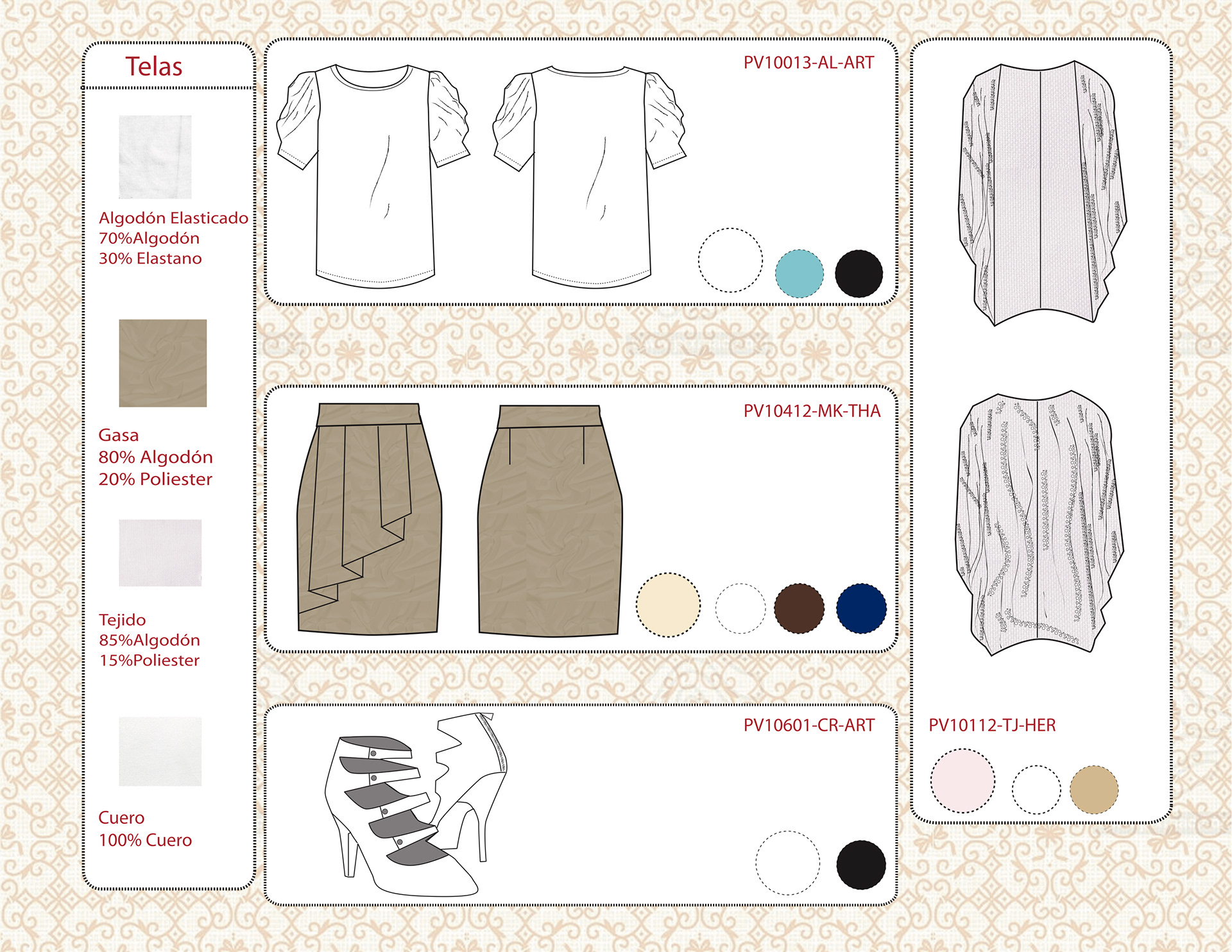 Telas

Algodón Elasticado
70%Algodón
30% Elastano

Gasa
80% Algodón
20% Poliester

Tejido
85%Algodón
15%Poliester

Cuero
100% Cuero

PV10013-AL-ART

PV10412-MK-THA

PV10601-CR-ART

PV10112-TJ-HER